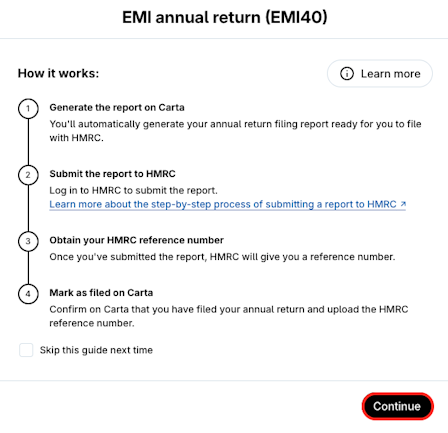 EMI annual return (EMI40)

How it works:

Learn more

1 Generate the report on Carta
You'll automatically generate your annual return filing report ready for you to file with HMRC.

2 Submit the report to HMRC
Log in to HMRC to submit the report.
Learn more about the step-by-step process of submitting a report to HMRC ↗

3 Obtain your HMRC reference number
Once you've submitted the report, HMRC will give you a reference number.

4 Mark as filed on Carta
Confirm on Carta that you have filed your annual return and upload the HMRC reference number.

Skip this guide next time

Continue